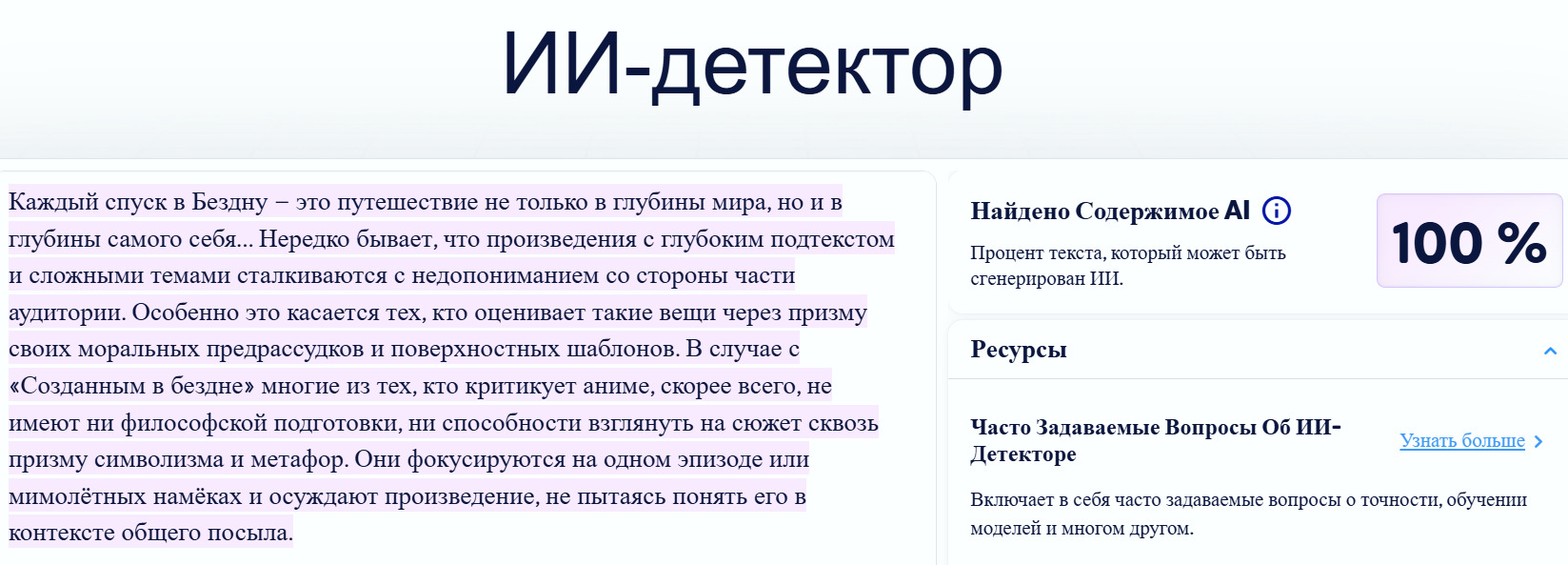 ИИ-детектор

Каждый спуск в Бездну – это путешествие не только в глубины мира, но и в глубины самого себя... Нередко бывает, что произведения с глубоким подтекстом и сложными темами сталкиваются с недопониманием со стороны части аудитории. Особенно это касается тех, кто оценивает такие вещи через призму своих моральных предрассудков и поверхностных шаблонов. В случае с «Созданным в бездне» многие из тех, кто критикует аниме, скорее всего, не имеют ни философской подготовки, ни способности взглянуть на сюжет сквозь призму символизма и метафор. Они фокусируются на одном эпизоде или мимолётных намёках и осуждают произведение, не пытаясь понять его в контексте общего посыла.

Найдено Содержимое AI

Процент текста, который может быть сгенерирован ИИ.

100 %

Ресурсы

Часто Задаваемые Вопросы Об ИИ-Детекторе

Узнать больше

Включает в себя часто задаваемые вопросы о точности, обучении моделей и многом другом.